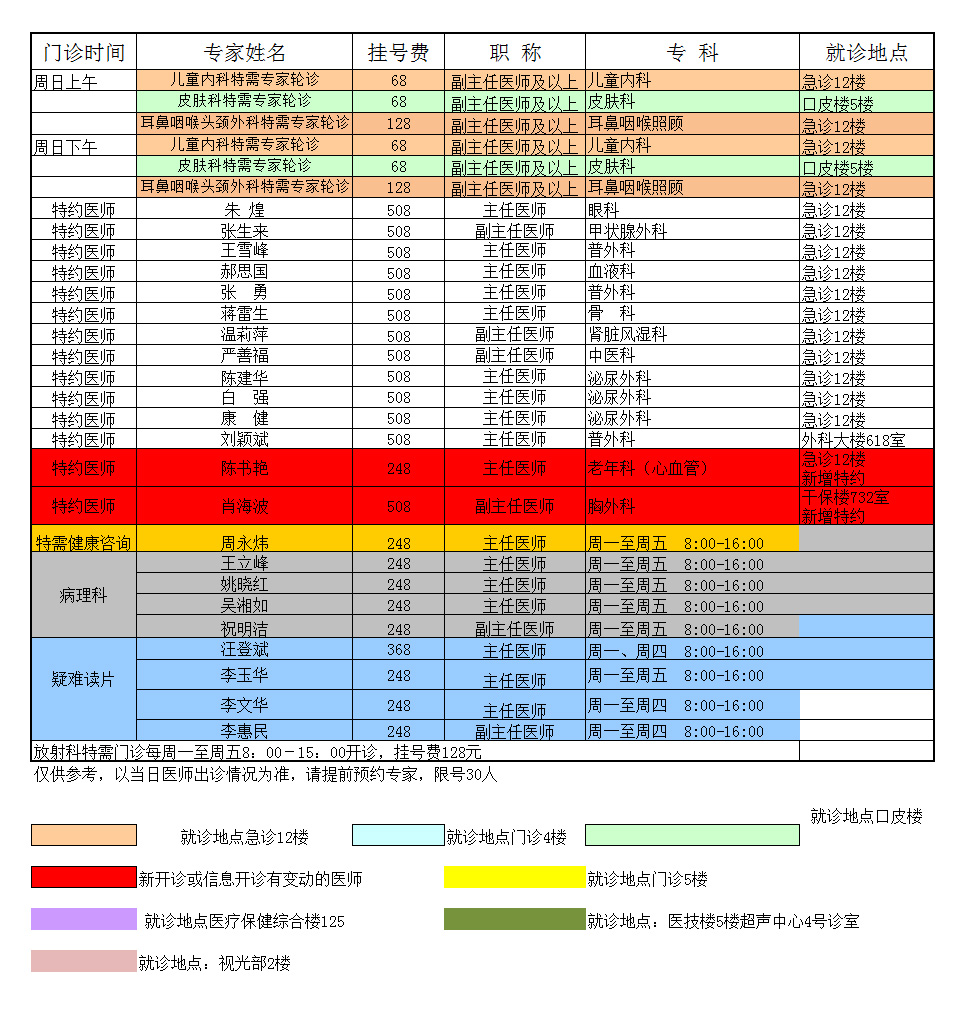 | 门诊时间 | 专家姓名 | 挂号费 | 职 称 | 专 科 | 就诊地点 |
|---|---|---|---|---|---|
| 周日上午 | 儿童内科特需专家轮诊 | 68 | 副主任医师及以上 | 儿童内科 | 急诊12楼 |
| | 皮肤科特需专家轮诊 | 68 | 副主任医师及以上 | 皮肤科 | 口皮楼5楼 |
| | 耳鼻咽喉头颈外科特需专家轮诊 | 128 | 副主任医师及以上 | 耳鼻咽喉照顾 | 急诊12楼 |
| 周日下午 | 儿童内科特需专家轮诊 | 68 | 副主任医师及以上 | 儿童内科 | 急诊12楼 |
| | 皮肤科特需专家轮诊 | 68 | 副主任医师及以上 | 皮肤科 | 口皮楼5楼 |
| | 耳鼻咽喉头颈外科特需专家轮诊 | 128 | 副主任医师及以上 | 耳鼻咽喉照顾 | 急诊12楼 |
| 特约医师 | 朱 煌 | 508 | 主任医师 | 眼科 | 急诊12楼 |
| 特约医师 | 张生来 | 508 | 副主任医师 | 甲状腺外科 | 急诊12楼 |
| 特约医师 | 王雪峰 | 508 | 主任医师 | 普外科 | 急诊12楼 |
| 特约医师 | 郝思国 | 508 | 主任医师 | 血液科 | 急诊12楼 |
| 特约医师 | 张 勇 | 508 | 主任医师 | 普外科 | 急诊12楼 |
| 特约医师 | 蒋雷生 | 508 | 主任医师 | 骨 科 | 急诊12楼 |
| 特约医师 | 温莉萍 | 508 | 副主任医师 | 肾脏风湿科 | 急诊12楼 |
| 特约医师 | 严善福 | 508 | 副主任医师 | 中医科 | 急诊12楼 |
| 特约医师 | 陈建华 | 508 | 主任医师 | 泌尿外科 | 急诊12楼 |
| 特约医师 | 白 强 | 508 | 主任医师 | 泌尿外科 | 急诊12楼 |
| 特约医师 | 康 健 | 508 | 主任医师 | 泌尿外科 | 急诊12楼 |
| 特约医师 | 刘颖斌 | 508 | 主任医师 | 普外科 | 外科大楼618室 |
| 特约医师 | 陈书艳 | 248 | 主任医师 | 老年科（心血管） | 急诊12楼 新增特约 |
| 特约医师 | 肖海波 | 508 | 副主任医师 | 胸外科 | 干保楼732室 新增特约 |
| 特需健康咨询 | 周永炜 | 248 | 主任医师 | 周一至周五 8:00-16:00 | |
| 病理科 | 王立峰 | 248 | 主任医师 | 周一至周五 8:00-16:00 | |
| | 姚晓红 | 248 | 主任医师 | 周一至周五 8:00-16:00 | |
| | 吴湘如 | 248 | 主任医师 | 周一至周五 8:00-16:00 | |
| | 祝明洁 | 248 | 副主任医师 | 周一至周五 8:00-16:00 | |
| 疑难读片 | 汪登斌 | 368 | 主任医师 | 周一、周四 8:00-16:00 | |
| | 李玉华 | 248 | 主任医师 | 周一至周五 8:00-16:00 | |
| | 李文华 | 248 | 主任医师 | 周一至周四 8:00-16:00 | |
| | 李惠民 | 248 | 副主任医师 | 周一至周四 8:00-16:00 | |
| 放射科特需门诊每周一至周五8：00－15：00开诊，挂号费128元 | | | | | |

仅供参考，以当日医师出诊情况为准，请提前预约专家，限号30人

就诊地点急诊12楼
就诊地点门诊4楼
就诊地点口皮楼
新开诊或信息开诊有变动的医师
就诊地点门诊5楼
就诊地点医疗保健综合楼125
就诊地点：医技楼5楼超声中心4号诊室
就诊地点：视光部2楼